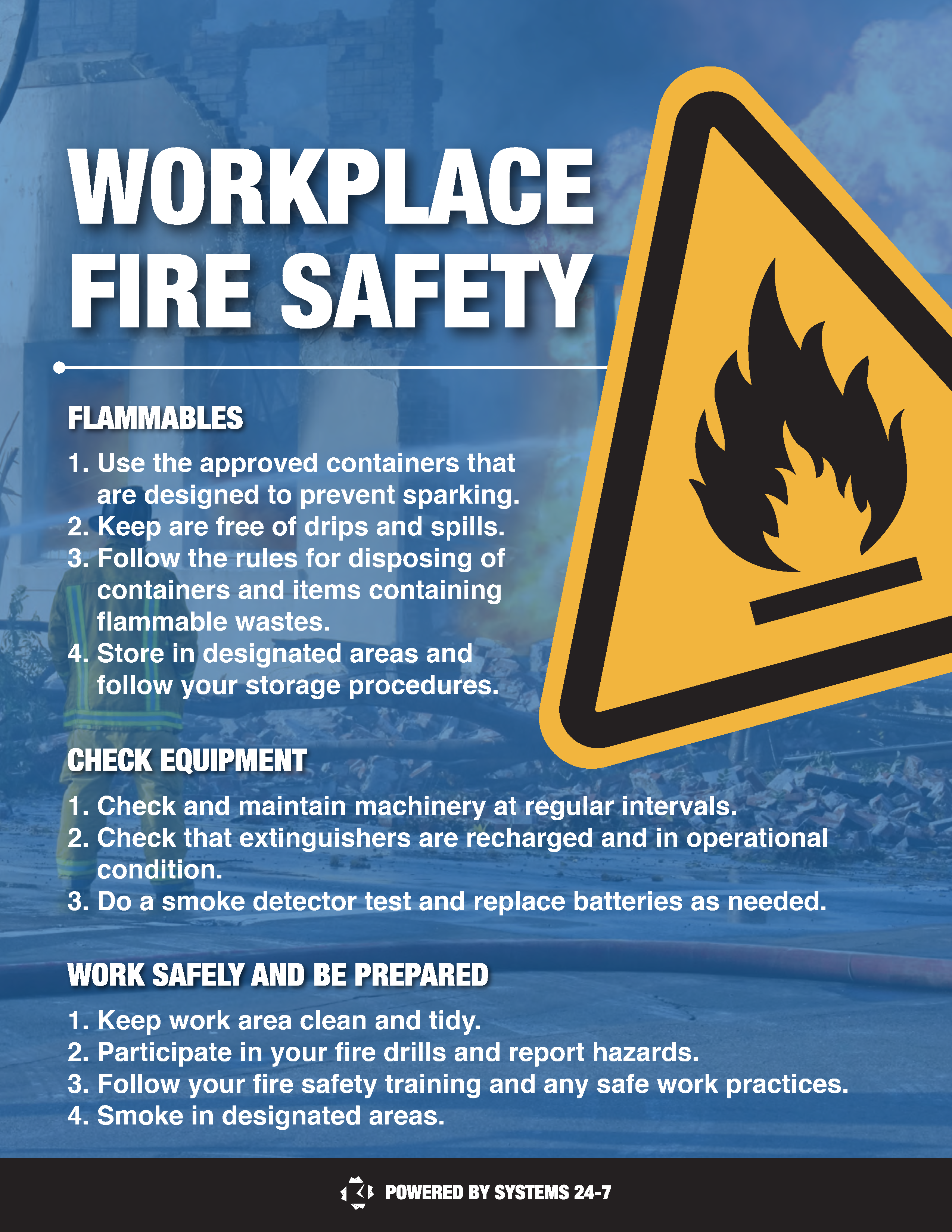 WORKPLACE FIRE SAFETY

FLAMMABLES

1. Use the approved containers that are designed to prevent sparking.
2. Keep are free of drips and spills.
3. Follow the rules for disposing of containers and items containing flammable wastes.
4. Store in designated areas and follow your storage procedures.

CHECK EQUIPMENT

1. Check and maintain machinery at regular intervals.
2. Check that extinguishers are recharged and in operational condition.
3. Do a smoke detector test and replace batteries as needed.

WORK SAFELY AND BE PREPARED

1. Keep work area clean and tidy.
2. Participate in your fire drills and report hazards.
3. Follow your fire safety training and any safe work practices.
4. Smoke in designated areas.

POWERED BY SYSTEMS 24-7